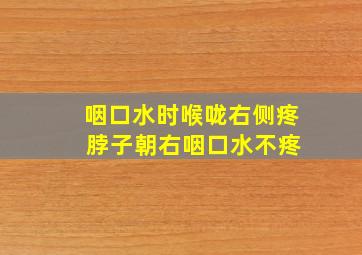 咽口水时喉咙右侧疼
脖子朝右咽口水不疼